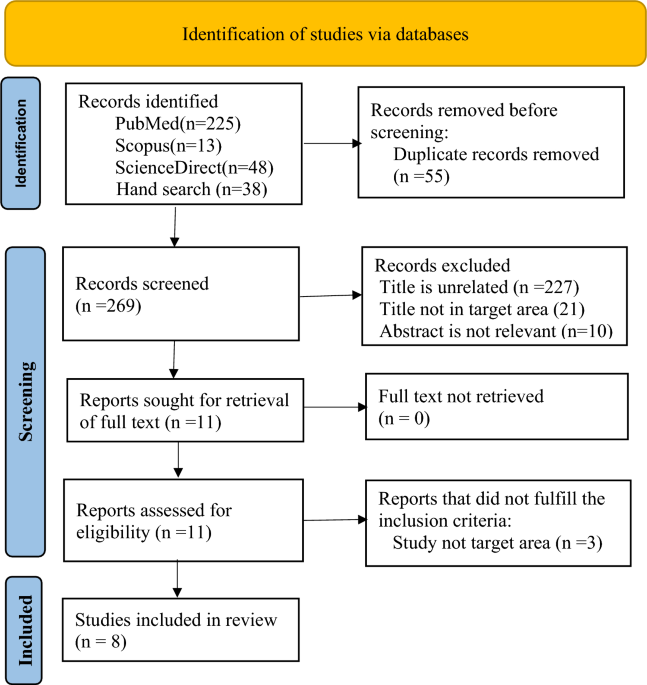 Identification of studies via databases

Identification

Records identified
PubMed(n=225)
Scopus(n=13)
ScienceDirect(n=48)
Hand search (n=38)

Records removed before screening:
Duplicate records removed (n =55)

Screening

Records screened (n =269)

Records excluded
Title is unrelated (n =227)
Title not in target area (21)
Abstract is not relevant (n=10)

Reports sought for retrieval of full text (n =11)

Full text not retrieved (n = 0)

Reports assessed for eligibility (n =11)

Reports that did not fulfill the inclusion criteria:
Study not target area (n =3)

Included

Studies included in review (n = 8)